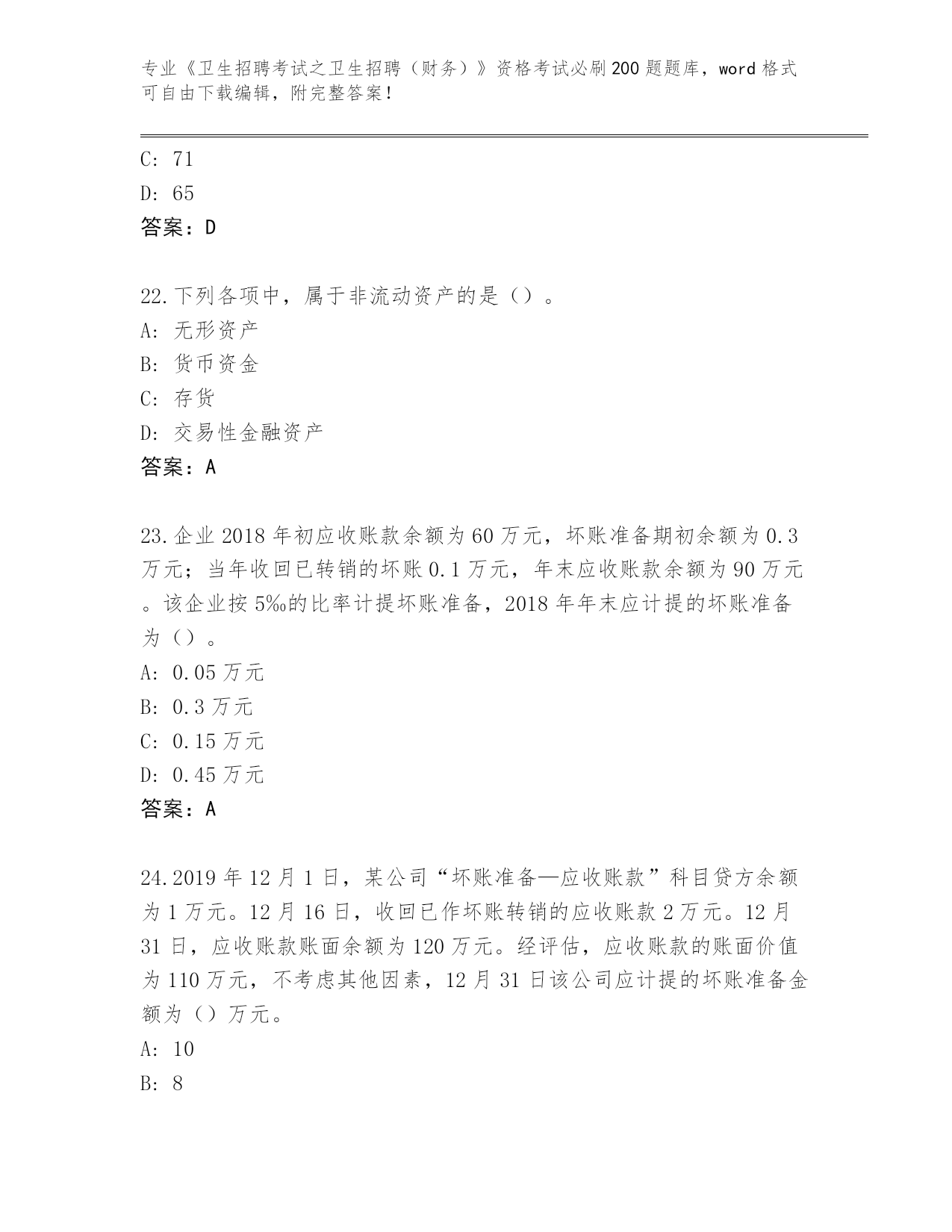 专业《卫生招聘考试之卫生招聘（财务）》资格考试必刷200题题库，word格式可自由下载编辑，附完整答案！

C: 71

D: 65

答案：D

22.下列各项中，属于非流动资产的是（）。

A: 无形资产

B: 货币资金

C: 存货

D: 交易性金融资产

答案：A

23.企业2018年初应收账款余额为60万元，坏账准备期初余额为0.3万元；当年收回已转销的坏账0.1万元，年末应收账款余额为90万元。该企业按5‰的比率计提坏账准备，2018年年末应计提的坏账准备为（）。

A: 0.05万元

B: 0.3万元

C: 0.15万元

D: 0.45万元

答案：A

24.2019年12月1日，某公司“坏账准备—应收账款”科目贷方余额为1万元。12月16日，收回已作坏账转销的应收账款2万元。12月31日，应收账款账面余额为120万元。经评估，应收账款的账面价值为110万元，不考虑其他因素，12月31日该公司应计提的坏账准备金额为（）万元。

A: 10

B: 8